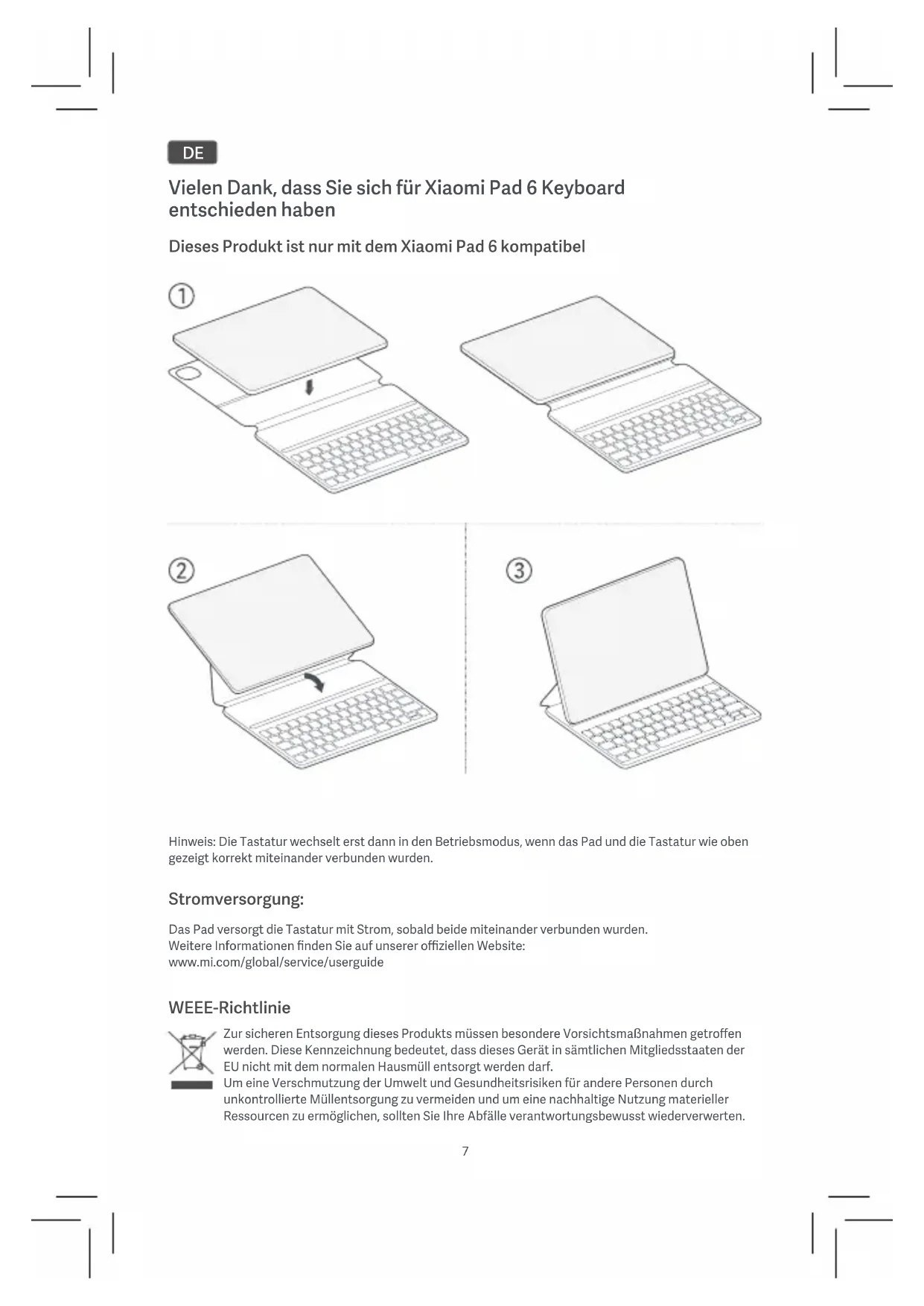 DE

Vielen Dank, dass Sie sich für Xiaomi Pad 6 Keyboard entschieden haben

Dieses Produkt ist nur mit dem Xiaomi Pad 6 kompatibel

①

②

③

Hinweis: Die Tastatur wechselt erst dann in den Betriebsmodus, wenn das Pad und die Tastatur wie oben gezeigt korrekt miteinander verbunden wurden.

Stromversorgung:

Das Pad versorgt die Tastatur mit Strom, sobald beide miteinander verbunden wurden.
Weitere Informationen finden Sie auf unserer offiziellen Website:
www.mi.com/global/service/userguide

WEEE-Richtlinie

Zur sicheren Entsorgung dieses Produkts müssen besondere Vorsichtsmaßnahmen getroffen werden. Diese Kennzeichnung bedeutet, dass dieses Gerät in sämtlichen Mitgliedsstaaten der EU nicht mit dem normalen Hausmüll entsorgt werden darf.
Um eine Verschmutzung der Umwelt und Gesundheitsrisiken für andere Personen durch unkontrollierte Müllentsorgung zu vermeiden und um eine nachhaltige Nutzung materieller Ressourcen zu ermöglichen, sollten Sie Ihre Abfälle verantwortungsbewusst wiederverwerten.

7